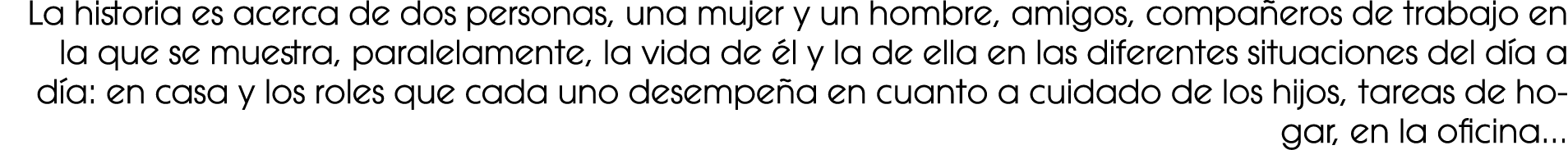 La historia es acerca de dos personas, una mujer y un hombre, amigos, compañeros de trabajo en la que se muestra, paralelamente, la vida de él y la de ella en las diferentes situaciones del día a día: en casa y los roles que cada uno desempeña en cuanto a cuidado de los hijos, tareas de hogar, en la oficina...